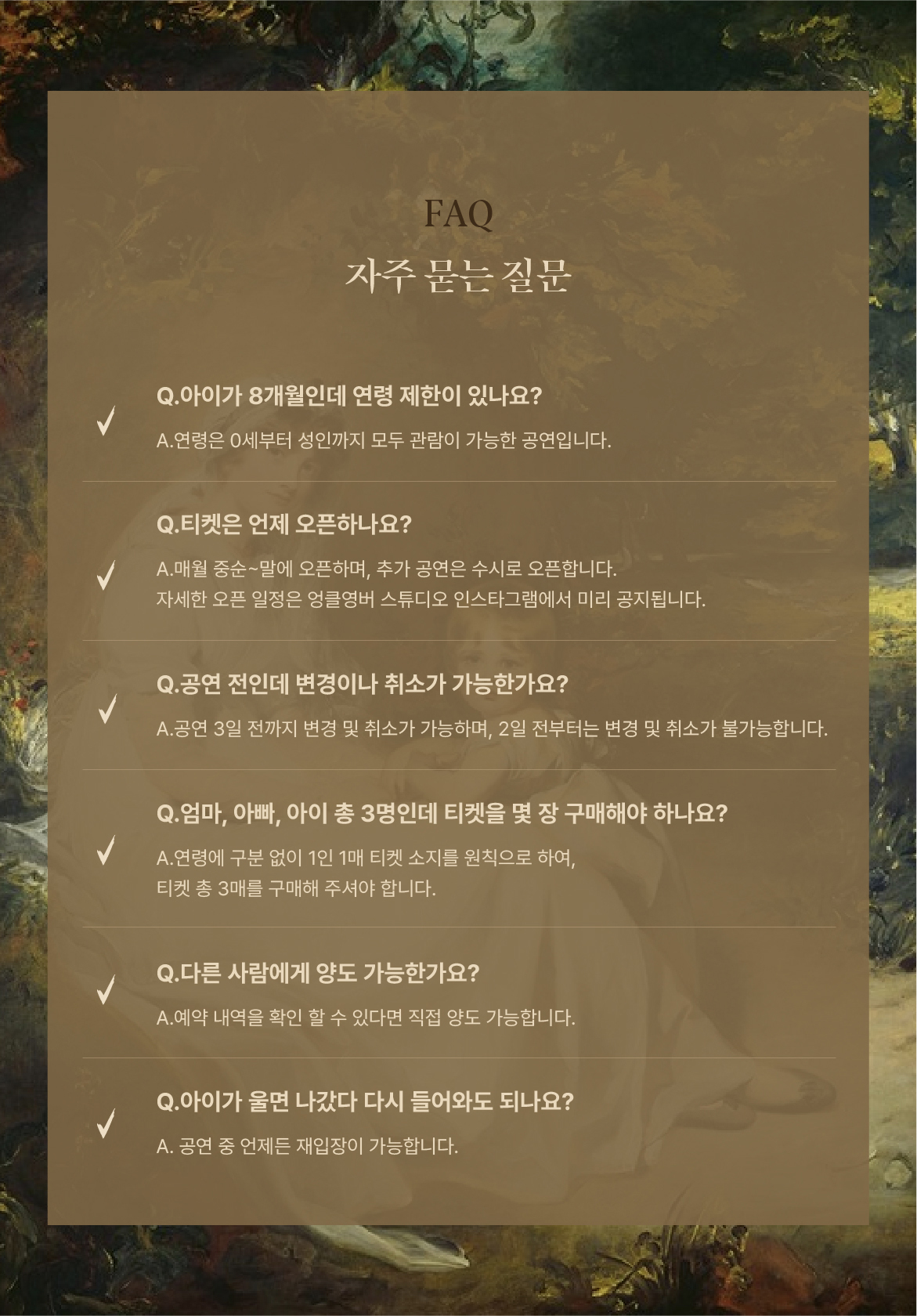 FAQ
자주 묻는 질문

Q.아이가 8개월인데 연령 제한이 있나요?
A.연령은 0세부터 성인까지 모두 관람이 가능한 공연입니다.

Q.티켓은 언제 오픈하나요?
A.매월 중순~말에 오픈하며, 추가 공연은 수시로 오픈합니다.
자세한 오픈 일정은 엉클영버 스튜디오 인스타그램에서 미리 공지됩니다.

Q.공연 전인데 변경이나 취소가 가능한가요?
A.공연 3일 전까지 변경 및 취소가 가능하며, 2일 전부터는 변경 및 취소가 불가능합니다.

Q.엄마, 아빠, 아이 총 3명인데 티켓을 몇 장 구매해야 하나요?
A.연령에 구분 없이 1인 1매 티켓 소지를 원칙으로 하여,
티켓 총 3매를 구매해 주셔야 합니다.

Q.다른 사람에게 양도 가능한가요?
A.예약 내역을 확인 할 수 있다면 직접 양도 가능합니다.

Q.아이가 울면 나갔다 다시 들어와도 되나요?
A. 공연 중 언제든 재입장이 가능합니다.